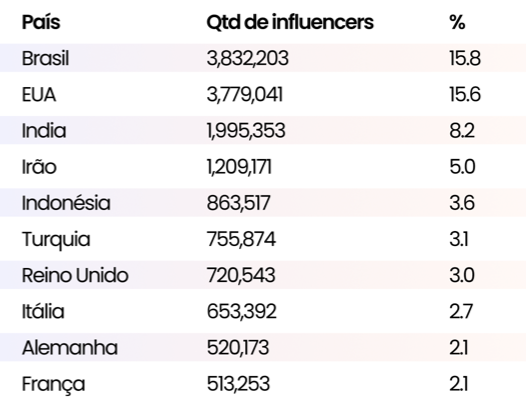 | País | Qtd de influencers | % |
|---|---|---|
| Brasil | 3,832,203 | 15.8 |
| EUA | 3,779,041 | 15.6 |
| India | 1,995,353 | 8.2 |
| Irão | 1,209,171 | 5.0 |
| Indonésia | 863,517 | 3.6 |
| Turquia | 755,874 | 3.1 |
| Reino Unido | 720,543 | 3.0 |
| Itália | 653,392 | 2.7 |
| Alemanha | 520,173 | 2.1 |
| França | 513,253 | 2.1 |